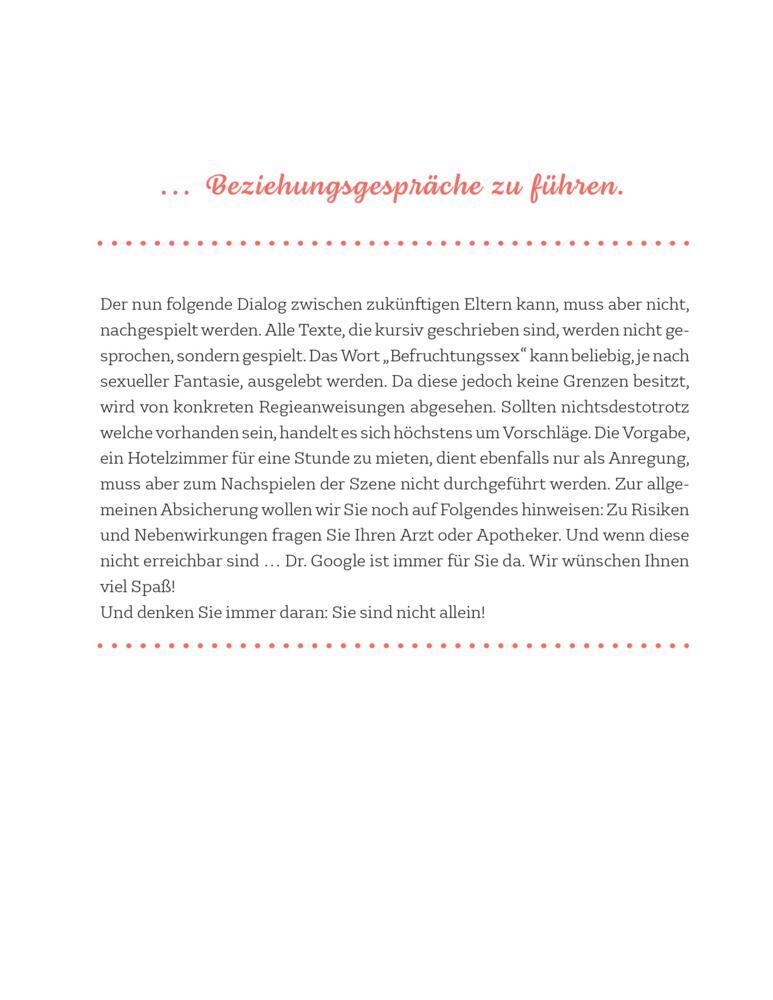 … Beziehungsgespräche zu führen.

Der nun folgende Dialog zwischen zukünftigen Eltern kann, muss aber nicht, nachgespielt werden. Alle Texte, die kursiv geschrieben sind, werden nicht gesprochen, sondern gespielt. Das Wort „Befruchtungssex“ kann beliebig, je nach sexueller Fantasie, ausgelebt werden. Da diese jedoch keine Grenzen besitzt, wird von konkreten Regieanweisungen abgesehen. Sollten nichtsdestotrotz welche vorhanden sein, handelt es sich höchstens um Vorschläge. Die Vorgabe, ein Hotelzimmer für eine Stunde zu mieten, dient ebenfalls nur als Anregung, muss aber zum Nachspielen der Szene nicht durchgeführt werden. Zur allgemeinen Absicherung wollen wir Sie noch auf Folgendes hinweisen: Zu Risiken und Nebenwirkungen fragen Sie Ihren Arzt oder Apotheker. Und wenn diese nicht erreichbar sind … Dr. Google ist immer für Sie da. Wir wünschen Ihnen viel Spaß!
Und denken Sie immer daran: Sie sind nicht allein!